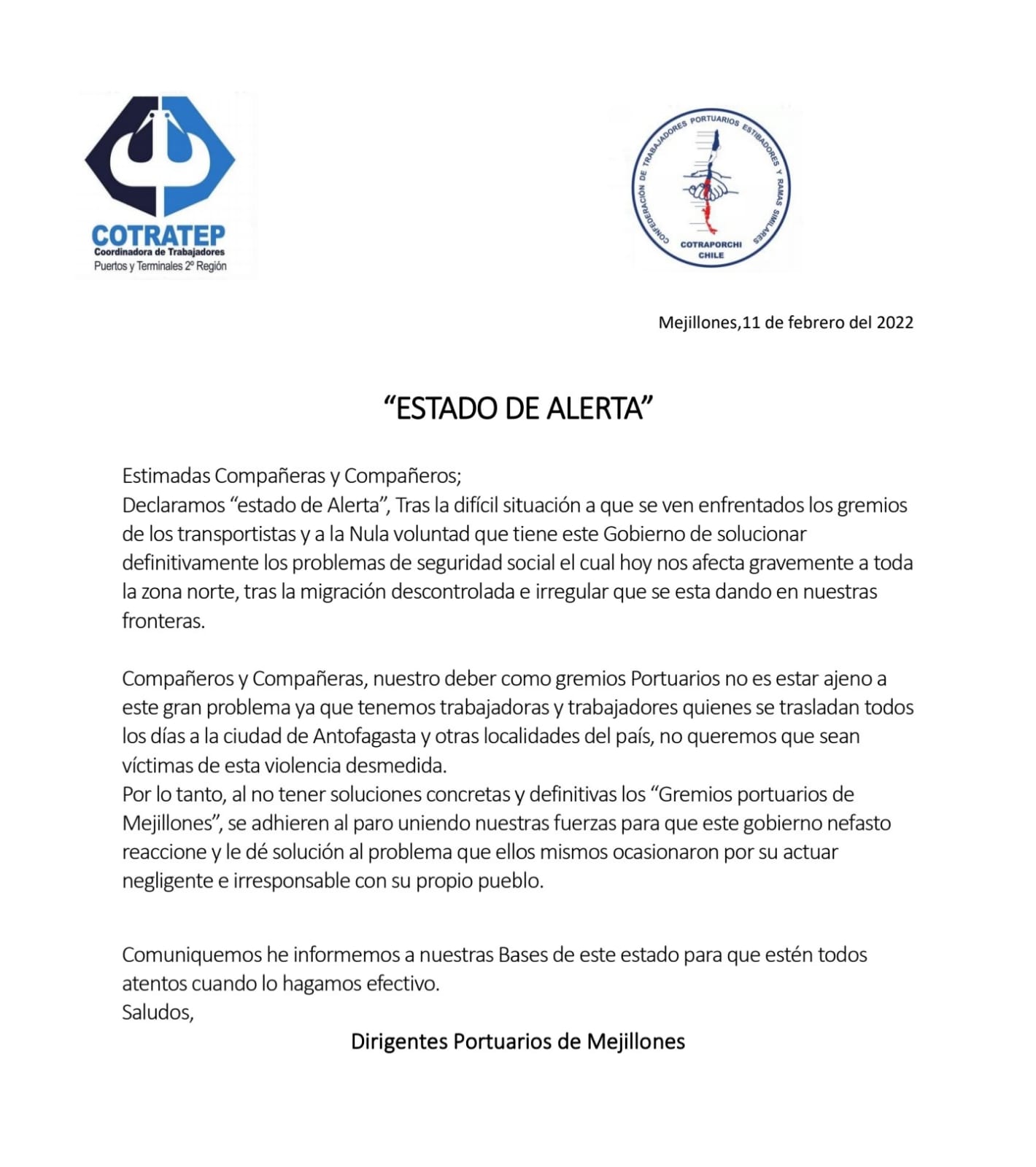 COTRATEP
Coordinadora de Trabajadores
Puertos y Terminales 2º Región

CONFEDERACIÓN DE TRABAJADORES PORTUARIOS ESTIBADORES Y RAMAS SIMILARES
COTRAPORCHI
CHILE

Mejillones,11 de febrero del 2022

“ESTADO DE ALERTA”

Estimadas Compañeras y Compañeros;
Declaramos “estado de Alerta”, Tras la difícil situación a que se ven enfrentados los gremios de los transportistas y a la Nula voluntad que tiene este Gobierno de solucionar definitivamente los problemas de seguridad social el cual hoy nos afecta gravemente a toda la zona norte, tras la migración descontrolada e irregular que se esta dando en nuestras fronteras.

Compañeros y Compañeras, nuestro deber como gremios Portuarios no es estar ajeno a este gran problema ya que tenemos trabajadoras y trabajadores quienes se trasladan todos los días a la ciudad de Antofagasta y otras localidades del país, no queremos que sean víctimas de esta violencia desmedida.
Por lo tanto, al no tener soluciones concretas y definitivas los “Gremios portuarios de Mejillones”, se adhieren al paro uniendo nuestras fuerzas para que este gobierno nefasto reaccione y le dé solución al problema que ellos mismos ocasionaron por su actuar negligente e irresponsable con su propio pueblo.

Comuniquemos he informemos a nuestras Bases de este estado para que estén todos atentos cuando lo hagamos efectivo.
Saludos,

Dirigentes Portuarios de Mejillones